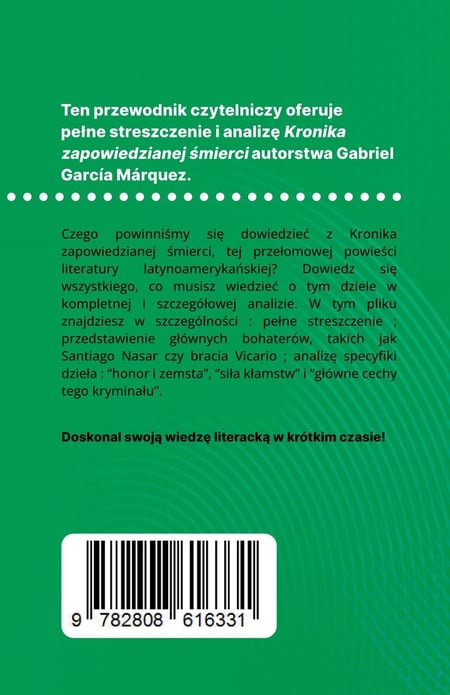 Ten przewodnik czytelniczy oferuje pełne streszczenie i analizę Kronika zapowiedzianej śmierci autorstwa Gabriel García Márquez.

Czego powinniśmy się dowiedzieć z Kronika zapowiedzianej śmierci, tej przełomowej powieści literatury latynoamerykańskiej? Dowiedz się wszystkiego, co musisz wiedzieć o tym dziele w kompletnej i szczegółowej analizie. W tym pliku znajdziesz w szczególności : pełne streszczenie ; przedstawienie głównych bohaterów, takich jak Santiago Nasar czy bracia Vicario ; analizę specyfiki dzieła : "honor i zemsta", "siła kłamstw" i "główne cechy tego kryminału".

Doskonal swoją wiedzę literacką w krótkim czasie!

9 782808 616331